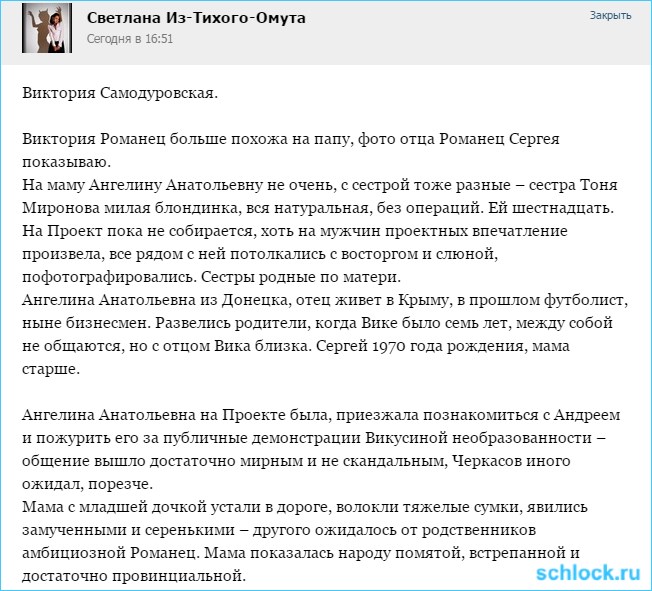 Светлана Из-Тихого-Омута
Сегодня в 16:51
Закрыть

Виктория Самодуровская.

Виктория Романец больше похожа на папу, фото отца Романец Сергея показываю.
На маму Ангелину Анатольевну не очень, с сестрой тоже разные – сестра Тоня Миронова милая блондинка, вся натуральная, без операций. Ей шестнадцать. На Проект пока не собирается, хоть на мужчин проектных впечатление произвела, все рядом с ней потолкались с восторгом и слюной, пофотографировались. Сестры родные по матери.
Ангелина Анатольевна из Донецка, отец живет в Крыму, в прошлом футболист, ныне бизнесмен. Развелись родители, когда Вике было семь лет, между собой не общаются, но с отцом Вика близка. Сергей 1970 года рождения, мама старше.

Ангелина Анатольевна на Проекте была, приезжала познакомиться с Андреем и пожурить его за публичные демонстрации Викусиной необразованности – общение вышло достаточно мирным и не скандальным, Черкасов иного ожидал, порезче.
Мама с младшей дочкой устали в дороге, волокли тяжелые сумки, явились замученными и серенькими – другого ожидалось от родственников амбициозной Романец. Мама показалась народу помятой, встрепанной и достаточно провинциальной.

schlock.ru